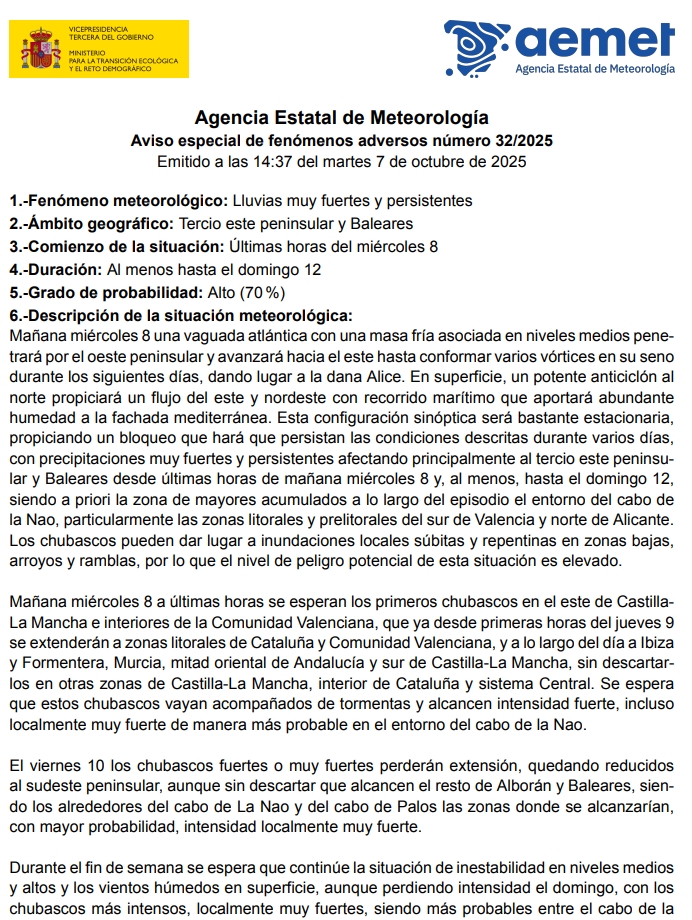 VICEPRESIDENCIA
TERCERA DEL GOBIERNO

MINISTERIO
PARA LA TRANSICIÓN ECOLÓGICA
Y EL RETO DEMOGRÁFICO

aemet
Agencia Estatal de Meteorología

Agencia Estatal de Meteorología
Aviso especial de fenómenos adversos número 32/2025
Emitido a las 14:37 del martes 7 de octubre de 2025

1.-Fenómeno meteorológico: Lluvias muy fuertes y persistentes
2.-Ámbito geográfico: Tercio este peninsular y Baleares
3.-Comienzo de la situación: Últimas horas del miércoles 8
4.-Duración: Al menos hasta el domingo 12
5.-Grado de probabilidad: Alto (70 %)
6.-Descripción de la situación meteorológica:
Mañana miércoles 8 una vaguada atlántica con una masa fría asociada en niveles medios penetrará por el oeste peninsular y avanzará hacia el este hasta conformar varios vórtices en su seno durante los siguientes días, dando lugar a la dana Alice. En superficie, un potente anticiclón al norte propiciará un flujo del este y nordeste con recorrido marítimo que aportará abundante humedad a la fachada mediterránea. Esta configuración sinóptica será bastante estacionaria, propiciando un bloqueo que hará que persistan las condiciones descritas durante varios días, con precipitaciones muy fuertes y persistentes afectando principalmente al tercio este peninsular y Baleares desde últimas horas de mañana miércoles 8 y, al menos, hasta el domingo 12, siendo a priori la zona de mayores acumulados a lo largo del episodio el entorno del cabo de la Nao, particularmente las zonas litorales y prelitorales del sur de Valencia y norte de Alicante. Los chubascos pueden dar lugar a inundaciones locales súbitas y repentinas en zonas bajas, arroyos y ramblas, por lo que el nivel de peligro potencial de esta situación es elevado.

Mañana miércoles 8 a últimas horas se esperan los primeros chubascos en el este de Castilla-La Mancha e interiores de la Comunidad Valenciana, que ya desde primeras horas del jueves 9 se extenderán a zonas litorales de Cataluña y Comunidad Valenciana, y a lo largo del día a Ibiza y Formentera, Murcia, mitad oriental de Andalucía y sur de Castilla-La Mancha, sin descartarlos en otras zonas de Castilla-La Mancha, interior de Cataluña y sistema Central. Se espera que estos chubascos vayan acompañados de tormentas y alcancen intensidad fuerte, incluso localmente muy fuerte de manera más probable en el entorno del cabo de la Nao.

El viernes 10 los chubascos fuertes o muy fuertes perderán extensión, quedando reducidos al sudeste peninsular, aunque sin descartar que alcancen el resto de Alborán y Baleares, siendo los alrededores del cabo de La Nao y del cabo de Palos las zonas donde se alcanzarían, con mayor probabilidad, intensidad localmente muy fuerte.

Durante el fin de semana se espera que continúe la situación de inestabilidad en niveles medios y altos y los vientos húmedos en superficie, aunque perdiendo intensidad el domingo, con los chubascos más intensos, localmente muy fuertes, siendo más probables entre el cabo de la